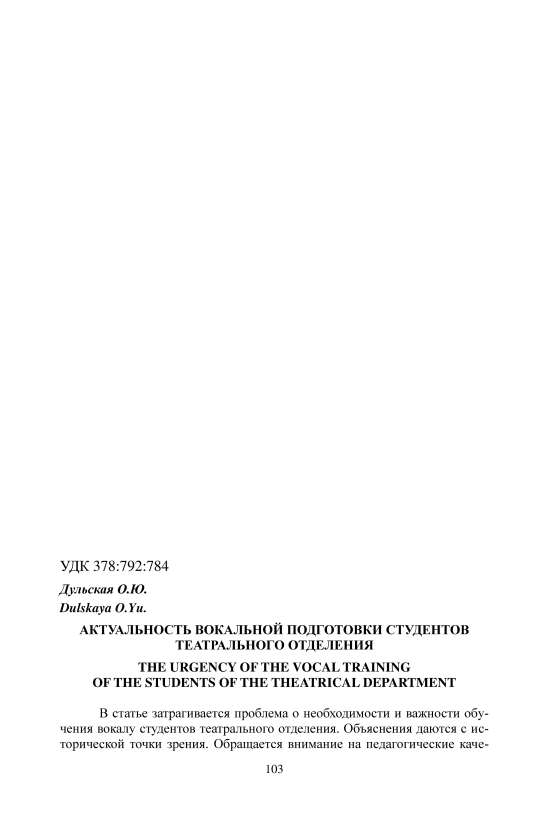 УДК 378:792:784

Дульская О.Ю.
Dulskaya O.Yu.

АКТУАЛЬНОСТЬ ВОКАЛЬНОЙ ПОДГОТОВКИ СТУДЕНТОВ
ТЕАТРАЛЬНОГО ОТДЕЛЕНИЯ

THE URGENCY OF THE VOCAL TRAINING
OF THE STUDENTS OF THE THEATRICAL DEPARTMENT

В статье затрагивается проблема о необходимости и важности обучения вокалу студентов театрального отделения. Объяснения даются с исторической точки зрения. Обращается внимание на педагогические каче-

103